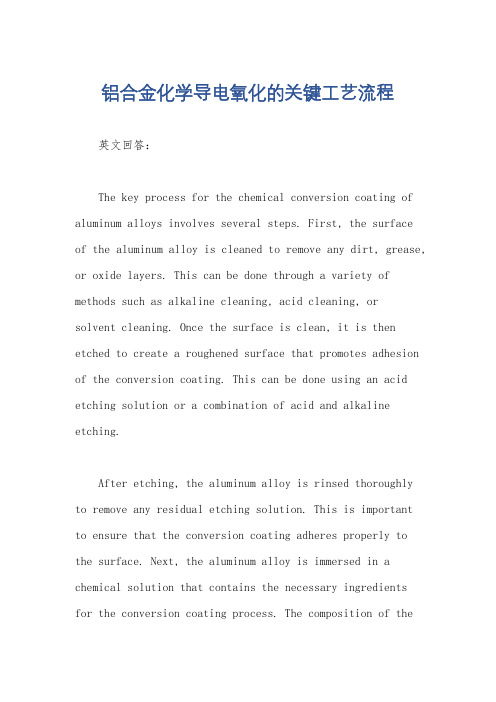 铝合金化学导电氧化的关键工艺流程

英文回答：

The key process for the chemical conversion coating of aluminum alloys involves several steps. First, the surface of the aluminum alloy is cleaned to remove any dirt, grease, or oxide layers. This can be done through a variety of methods such as alkaline cleaning, acid cleaning, or solvent cleaning. Once the surface is clean, it is then etched to create a roughened surface that promotes adhesion of the conversion coating. This can be done using an acid etching solution or a combination of acid and alkaline etching.

After etching, the aluminum alloy is rinsed thoroughly to remove any residual etching solution. This is important to ensure that the conversion coating adheres properly to the surface. Next, the aluminum alloy is immersed in a chemical solution that contains the necessary ingredients for the conversion coating process. The composition of the